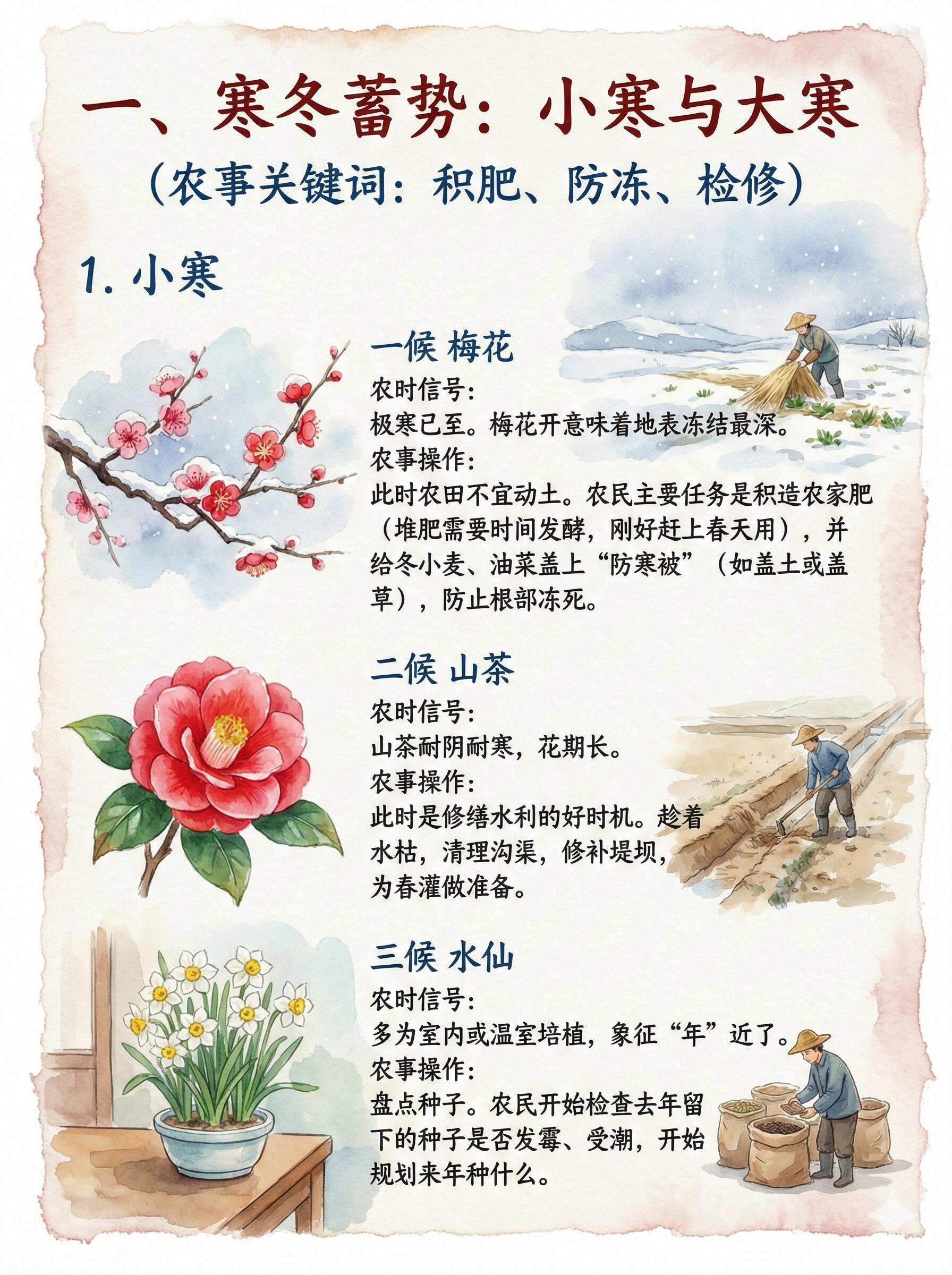 一、寒冬蓄势：小寒与大寒

（农事关键词：积肥、防冻、检修）

1. 小寒

一候 梅花

农时信号：
极寒已至。梅花开意味着地表冻结最深。
农事操作：
此时农田不宜动土。农民主要任务是积造农家肥（堆肥需要时间发酵，刚好赶上春天用），并给冬小麦、油菜盖上“防寒被”（如盖土或盖草），防止根部冻死。

二候 山茶

农时信号：
山茶耐阴耐寒，花期长。
农事操作：
此时是修缮水利的好时机。趁着水枯，清理沟渠，修补堤坝，为春灌做准备。

三候 水仙

农时信号：
多为室内或温室培植，象征“年”近了。
农事操作：
盘点种子。农民开始检查去年留下的种子是否发霉、受潮，开始规划来年种什么。